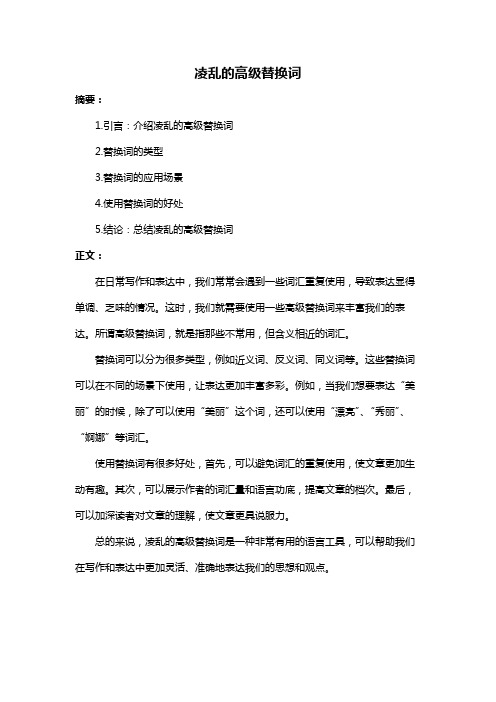 凌乱的高级替换词

摘要：

1.引言：介绍凌乱的高级替换词

2.替换词的类型

3.替换词的应用场景

4.使用替换词的好处

5.结论：总结凌乱的高级替换词

正文：

在日常写作和表达中，我们常常会遇到一些词汇重复使用，导致表达显得单调、乏味的情况。这时，我们就需要使用一些高级替换词来丰富我们的表达。所谓高级替换词，就是指那些不常用，但含义相近的词汇。

替换词可以分为很多类型，例如近义词、反义词、同义词等。这些替换词可以在不同的场景下使用，让表达更加丰富多彩。例如，当我们想要表达“美丽”的时候，除了可以使用“美丽”这个词，还可以使用“漂亮”、“秀丽”、“婀娜”等词汇。

使用替换词有很多好处，首先，可以避免词汇的重复使用，使文章更加生动有趣。其次，可以展示作者的词汇量和语言功底，提高文章的档次。最后，可以加深读者对文章的理解，使文章更具说服力。

总的来说，凌乱的高级替换词是一种非常有用的语言工具，可以帮助我们在写作和表达中更加灵活、准确地表达我们的思想和观点。